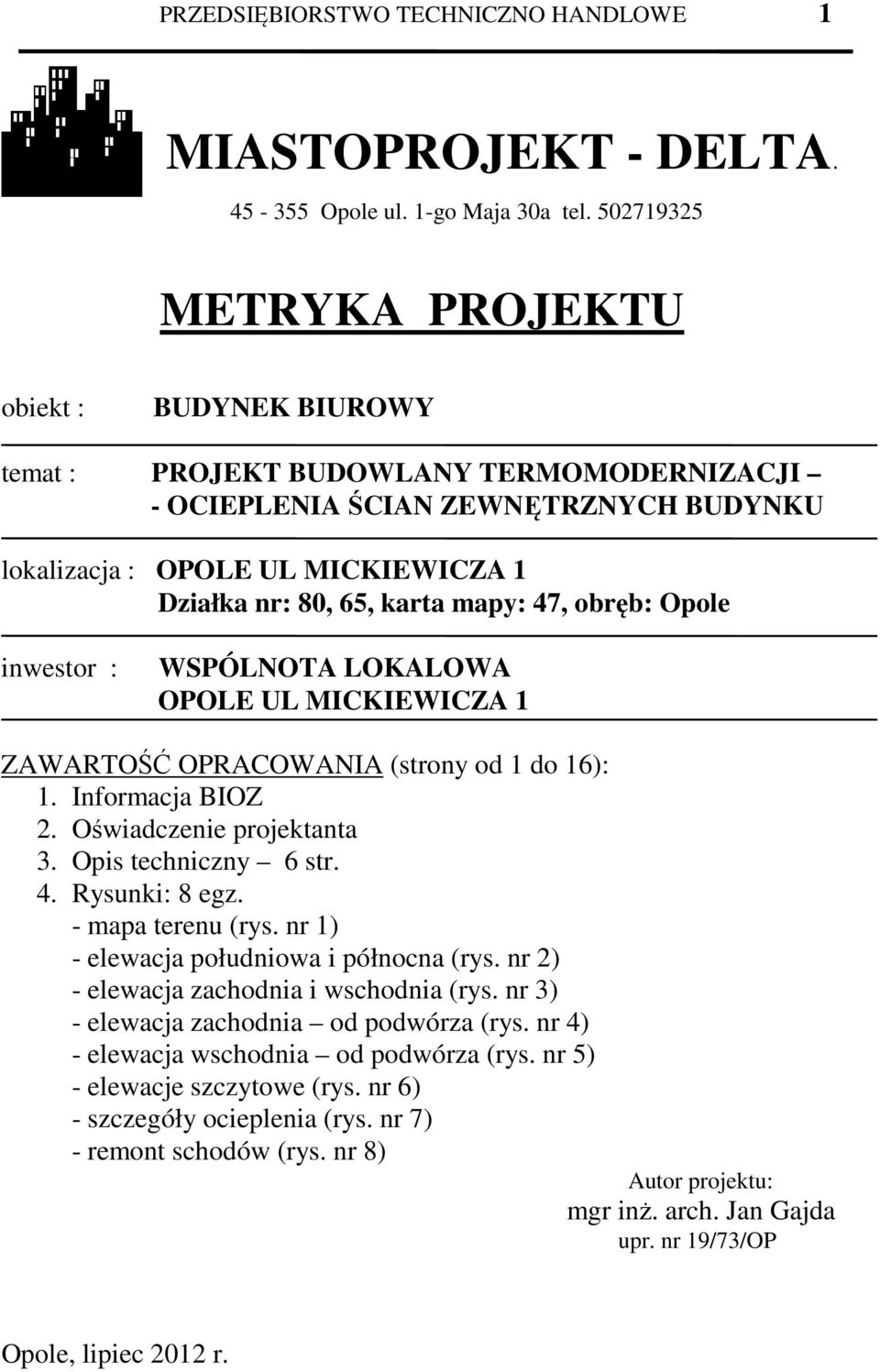 PRZEDSIĘBIORSTWO TECHNICZNO HANDLOWE 1

MIASTOPROJEKT - DELTA.

45 - 355 Opole ul. 1-go Maja 30a tel. 502719325

METRYKA PROJEKTU

obiekt : BUDYNEK BIUROWY

temat : PROJEKT BUDOWLANY TERMOMODERNIZACJI – - OCIEPLENIA ŚCIAN ZEWNĘTRZNYCH BUDYNKU

lokalizacja : OPOLE UL MICKIEWICZA 1
Działka nr: 80, 65, karta mapy: 47, obręb: Opole

inwestor : WSPÓLNOTA LOKALOWA
OPOLE UL MICKIEWICZA 1

ZAWARTOŚĆ OPRACOWANIA (strony od 1 do 16):
1. Informacja BIOZ
2. Oświadczenie projektanta
3. Opis techniczny – 6 str.
4. Rysunki: 8 egz.
- mapa terenu (rys. nr 1)
- elewacja południowa i północna (rys. nr 2)
- elewacja zachodnia i wschodnia (rys. nr 3)
- elewacja zachodnia – od podwórza (rys. nr 4)
- elewacja wschodnia – od podwórza (rys. nr 5)
- elewacje szczytowe (rys. nr 6)
- szczegóły ocieplenia (rys. nr 7)
- remont schodów (rys. nr 8)

Autor projektu:
mgr inż. arch. Jan Gajda
upr. nr 19/73/OP

Opole, lipiec 2012 r.